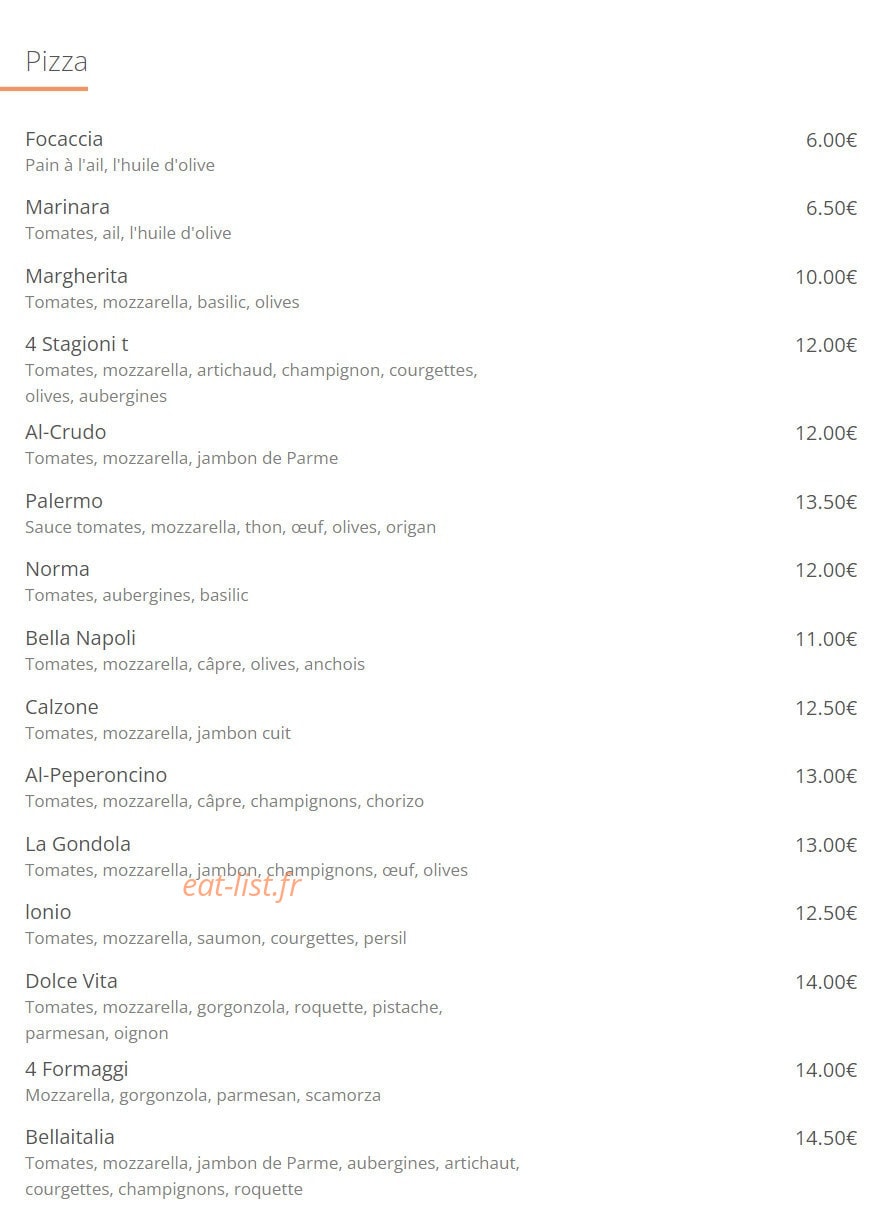 Pizza

Focaccia 6.00€
Pain à l'ail, l'huile d'olive

Marinara 6.50€
Tomates, ail, l'huile d'olive

Margherita 10.00€
Tomates, mozzarella, basilic, olives

4 Stagioni t 12.00€
Tomates, mozzarella, artichaud, champignon, courgettes, olives, aubergines

Al-Crudo 12.00€
Tomates, mozzarella, jambon de Parme

Palermo 13.50€
Sauce tomates, mozzarella, thon, œuf, olives, origan

Norma 12.00€
Tomates, aubergines, basilic

Bella Napoli 11.00€
Tomates, mozzarella, câpre, olives, anchois

Calzone 12.50€
Tomates, mozzarella, jambon cuit

Al-Peperoncino 13.00€
Tomates, mozzarella, câpre, champignons, chorizo

La Gondola 13.00€
Tomates, mozzarella, jambon, champignons, œuf, olives

eat-list.fr

Ionio 12.50€
Tomates, mozzarella, saumon, courgettes, persil

Dolce Vita 14.00€
Tomates, mozzarella, gorgonzola, roquette, pistache, parmesan, oignon

4 Formaggi 14.00€
Mozzarella, gorgonzola, parmesan, scamorza

Bellaitalia 14.50€
Tomates, mozzarella, jambon de Parme, aubergines, artichaut, courgettes, champignons, roquette